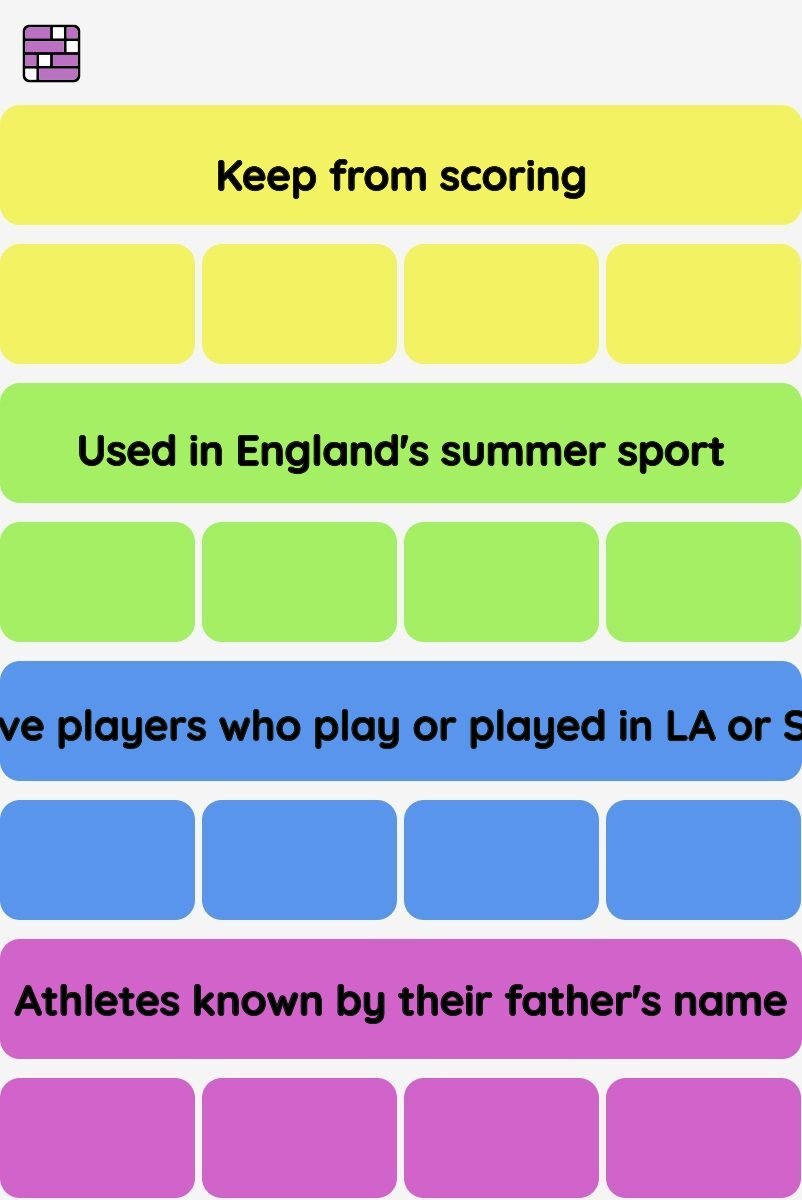 Keep from scoring

Used in England's summer sport

ve players who play or played in LA or S

Athletes known by their father's name